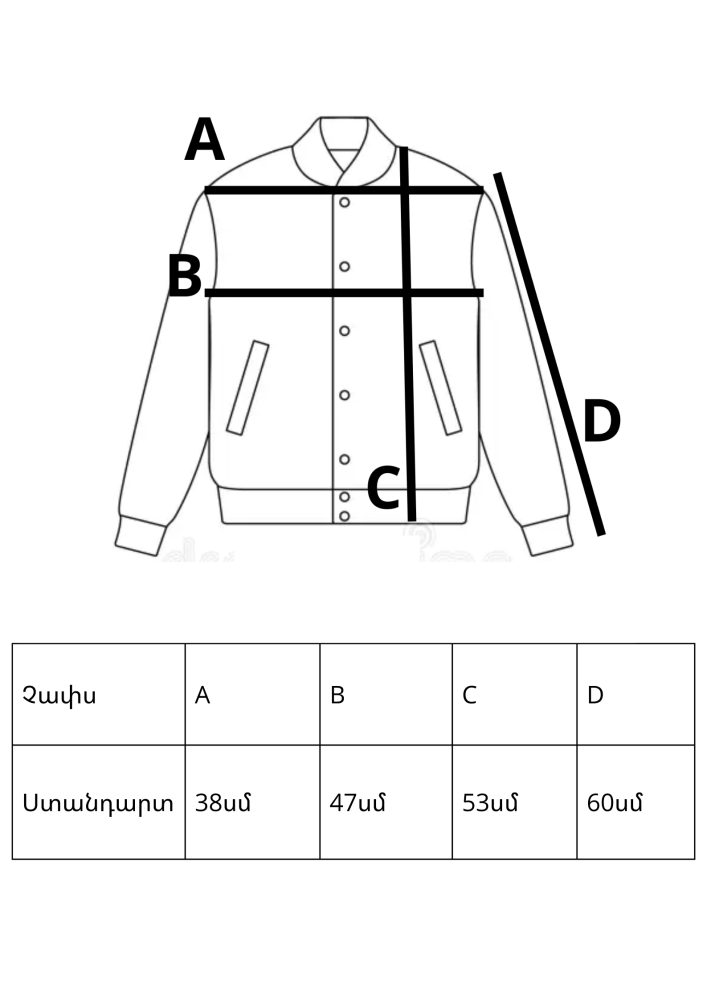 A

B

C

D

| Չափս | A | B | C | D |
|---|---|---|---|---|
| Ստանդարտ | 38սմ | 47սմ | 53սմ | 60սմ |